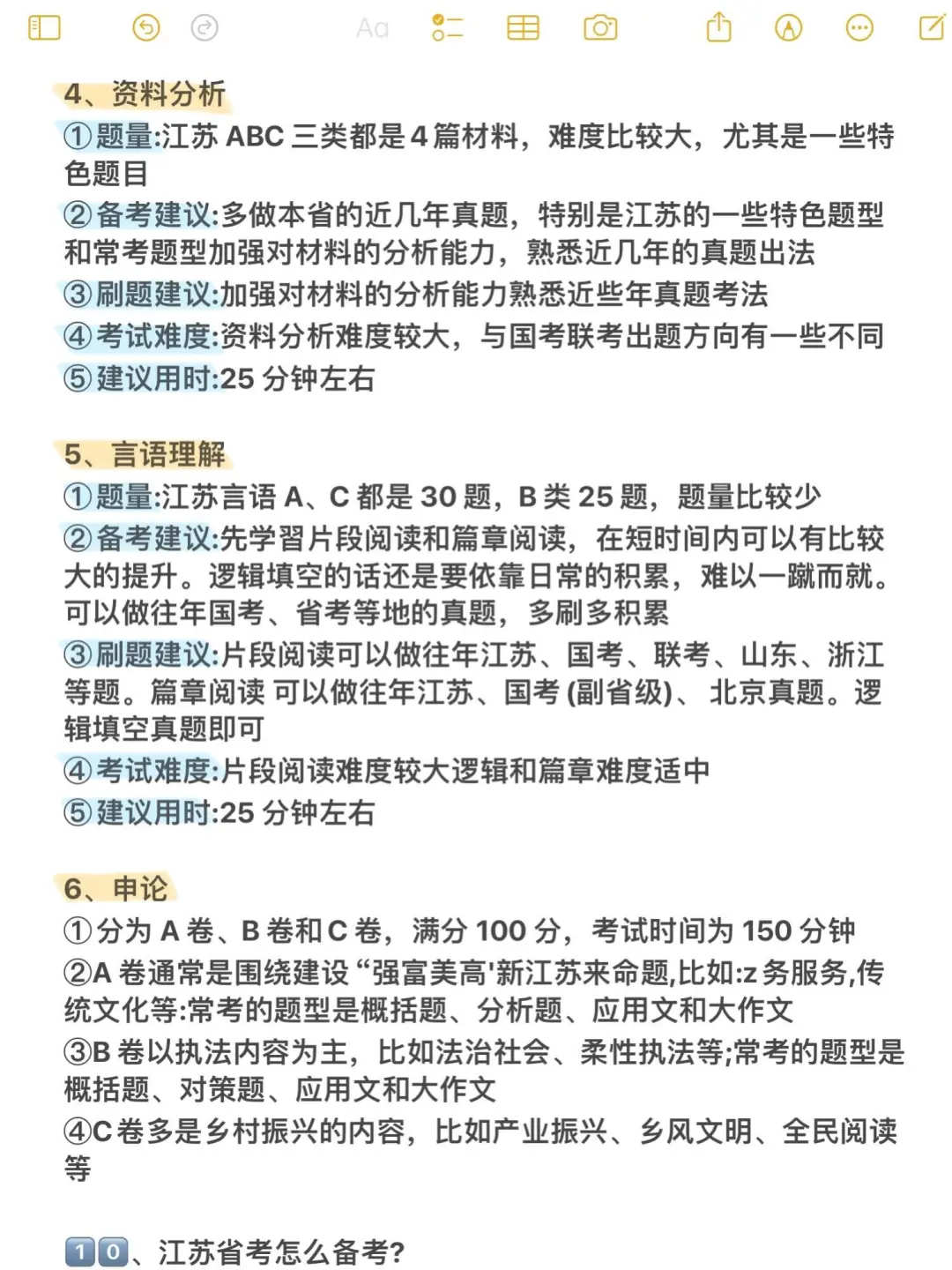 Aa

4、资料分析

①题量:江苏 ABC 三类都是 4 篇材料，难度比较大，尤其是一些特色题目

②备考建议:多做本省的近几年真题，特别是江苏的一些特色题型和常考题型加强对材料的分析能力，熟悉近几年的真题出法

③刷题建议:加强对材料的分析能力熟悉近些年真题考法

④考试难度:资料分析难度较大，与国考联考出题方向有一些不同

⑤建议用时:25 分钟左右

5、言语理解

①题量:江苏言语 A、C 都是 30 题，B 类 25 题，题量比较少

②备考建议:先学习片段阅读和篇章阅读，在短时间内可以有比较大的提升。逻辑填空的话还是要依靠日常的积累，难以一蹴而就。可以做往年国考、省考等地的真题，多刷多积累

③刷题建议:片段阅读可以做往年江苏、国考、联考、山东、浙江等题。篇章阅读 可以做往年江苏、国考 (副省级)、北京真题。逻辑填空真题即可

④考试难度:片段阅读难度较大逻辑和篇章难度适中

⑤建议用时:25 分钟左右

6、申论

①分为 A 卷、B 卷和 C 卷，满分 100 分，考试时间为 150 分钟

②A 卷通常是围绕建设“强富美高'新江苏来命题,比如:z 务服务,传统文化等:常考的题型是概括题、分析题、应用文和大作文

③B 卷以执法内容为主，比如法治社会、柔性执法等;常考的题型是概括题、对策题、应用文和大作文

④C 卷多是乡村振兴的内容，比如产业振兴、乡风文明、全民阅读等

10、江苏省考怎么备考?